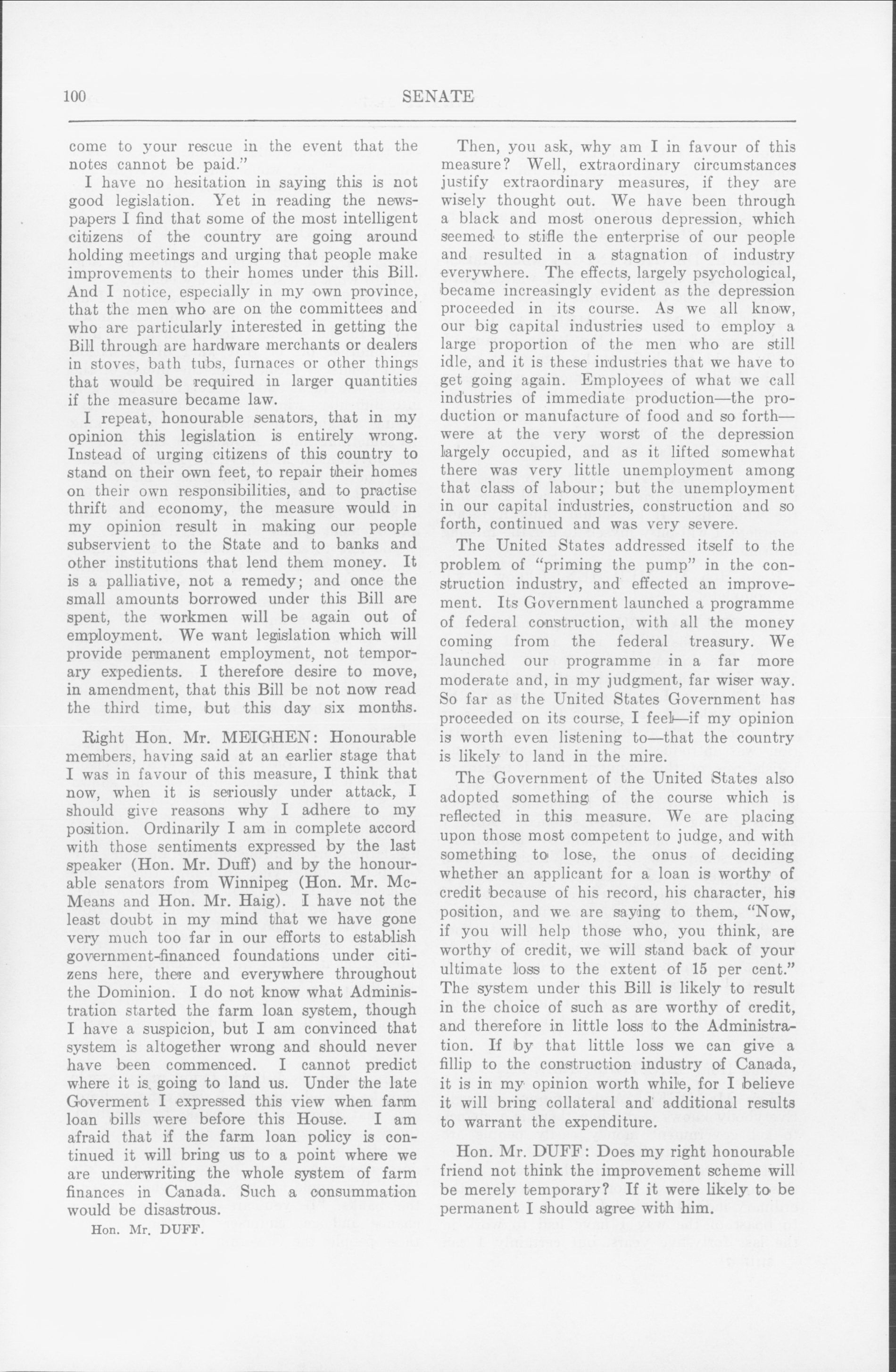 100 SENATE

come to your rescue in the event that the notes cannot be paid."

I have no hesitation in saying this is not good legislation. Yet in reading the newspapers I find that some of the most intelligent citizens of the country are going around holding meetings and urging that people make improvements to their homes under this Bill. And I notice, especially in my own province, that the men who are on the committees and who are particularly interested in getting the Bill through are hardware merchants or dealers in stoves, bath tubs, furnaces or other things that would be required in larger quantities if the measure became law.

I repeat, honourable senators, that in my opinion this legislation is entirely wrong. Instead of urging citizens of this country to stand on their own feet, to repair their homes on their own responsibilities, and to practise thrift and economy, the measure would in my opinion result in making our people subservient to the State and to banks and other institutions that lend them money. It is a palliative, not a remedy; and once the small amounts borrowed under this Bill are spent, the workmen will be again out of employment. We want legislation which will provide permanent employment, not temporary expedients. I therefore desire to move, in amendment, that this Bill be not now read the third time, but this day six months.

Right Hon. Mr. MEIGHEN: Honourable members, having said at an earlier stage that I was in favour of this measure, I think that now, when it is seriously under attack, I should give reasons why I adhere to my position. Ordinarily I am in complete accord with those sentiments expressed by the last speaker (Hon. Mr. Duff) and by the honourable senators from Winnipeg (Hon. Mr. McMeans and Hon. Mr. Haig). I have not the least doubt in my mind that we have gone very much too far in our efforts to establish government-financed foundations under citizens here, there and everywhere throughout the Dominion. I do not know what Administration started the farm loan system, though I have a suspicion, but I am convinced that system is altogether wrong and should never have been commenced. I cannot predict where it is going to land us. Under the late Goverment I expressed this view when farm loan bills were before this House. I am afraid that if the farm loan policy is continued it will bring us to a point where we are underwriting the whole system of farm finances in Canada. Such a consummation would be disastrous.

Hon. Mr. DUFF.

Then, you ask, why am I in favour of this measure? Well, extraordinary circumstances justify extraordinary measures, if they are wisely thought out. We have been through a black and most onerous depression, which seemed to stifle the enterprise of our people and resulted in a stagnation of industry everywhere. The effects, largely psychological, became increasingly evident as the depression proceeded in its course. As we all know, our big capital industries used to employ a large proportion of the men who are still idle, and it is these industries that we have to get going again. Employees of what we call industries of immediate production—the production or manufacture of food and so forth—were at the very worst of the depression largely occupied, and as it lifted somewhat there was very little unemployment among that class of labour; but the unemployment in our capital industries, construction and so forth, continued and was very severe.

The United States addressed itself to the problem of "priming the pump" in the construction industry, and effected an improvement. Its Government launched a programme of federal construction, with all the money coming from the federal treasury. We launched our programme in a far more moderate and, in my judgment, far wiser way. So far as the United States Government has proceeded on its course, I feel—if my opinion is worth even listening to—that the country is likely to land in the mire.

The Government of the United States also adopted something of the course which is reflected in this measure. We are placing upon those most competent to judge, and with something to lose, the onus of deciding whether an applicant for a loan is worthy of credit because of his record, his character, his position, and we are saying to them, "Now, if you will help those who, you think, are worthy of credit, we will stand back of your ultimate loss to the extent of 15 per cent." The system under this Bill is likely to result in the choice of such as are worthy of credit, and therefore in little loss to the Administration. If by that little loss we can give a fillip to the construction industry of Canada, it is in my opinion worth while, for I believe it will bring collateral and additional results to warrant the expenditure.

Hon. Mr. DUFF: Does my right honourable friend not think the improvement scheme will be merely temporary? If it were likely to be permanent I should agree with him.